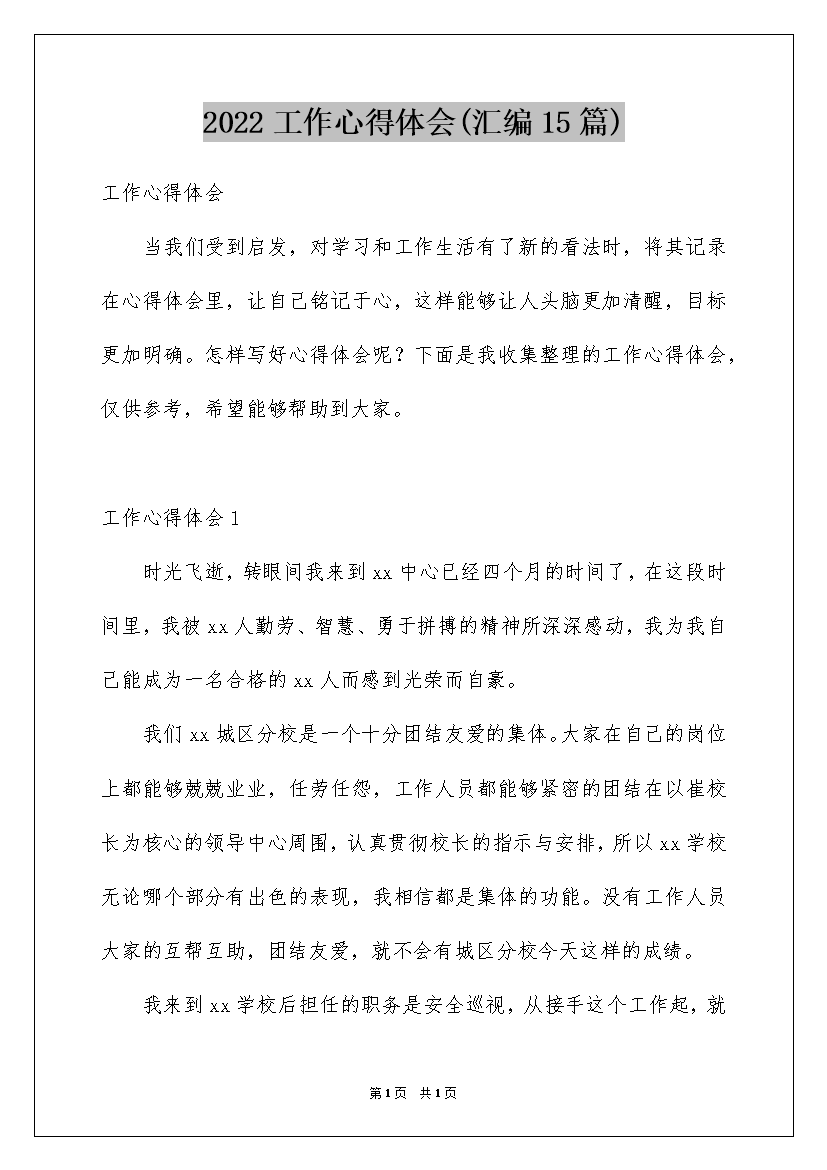 2022 工作心得体会(汇编 15 篇)

工作心得体会

当我们受到启发，对学习和工作生活有了新的看法时，将其记录在心得体会里，让自己铭记于心，这样能够让人头脑更加清醒，目标更加明确。怎样写好心得体会呢？下面是我收集整理的工作心得体会，仅供参考，希望能够帮助到大家。

工作心得体会 1

时光飞逝，转眼间我来到 xx 中心已经四个月的时间了，在这段时间里，我被 xx 人勤劳、智慧、勇于拼搏的精神所深深感动，我为我自己能成为一名合格的 xx 人而感到光荣而自豪。

我们 xx 城区分校是一个十分团结友爱的集体。大家在自己的岗位上都能够兢兢业业，任劳任怨，工作人员都能够紧密的团结在以崔校长为核心的领导中心周围，认真贯彻校长的指示与安排，所以 xx 学校无论哪个部分有出色的表现，我相信都是集体的功能。没有工作人员大家的互帮互助，团结友爱，就不会有城区分校今天这样的成绩。

我来到 xx 学校后担任的职务是安全巡视，从接手这个工作起，就

第 1 页 共 1 页